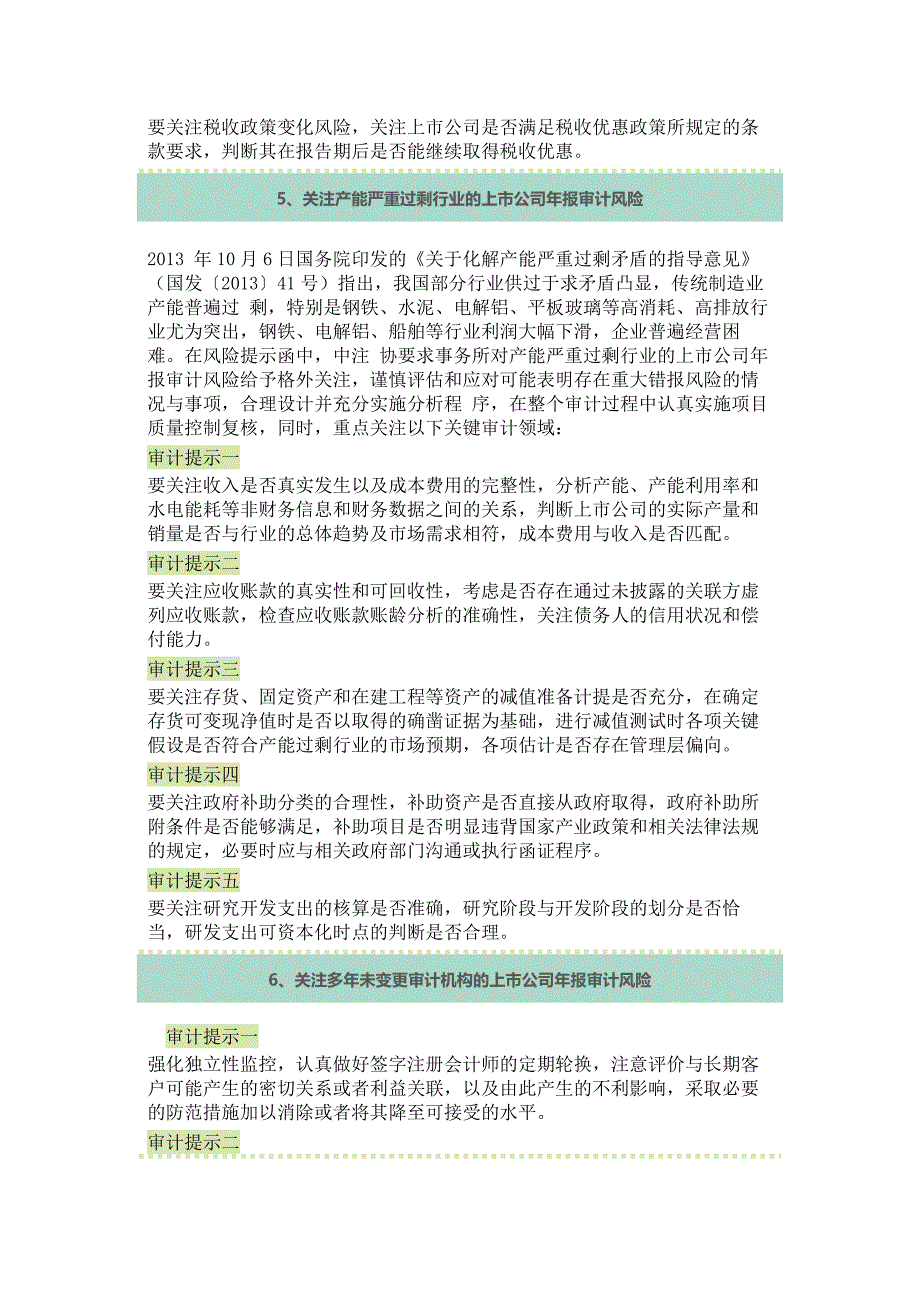 要关注税收政策变化风险，关注上市公司是否满足税收优惠政策所规定的条款要求，判断其在报告期后是否能继续取得税收优惠。

5、关注产能严重过剩行业的上市公司年报审计风险

2013 年 10 月 6 日国务院印发的《关于化解产能严重过剩矛盾的指导意见》（国发〔2013〕41 号）指出，我国部分行业供过于求矛盾凸显，传统制造业产能普遍过 剩，特别是钢铁、水泥、电解铝、平板玻璃等高消耗、高排放行业尤为突出，钢铁、电解铝、船舶等行业利润大幅下滑，企业普遍经营困难。在风险提示函中，中注 协要求事务所对产能严重过剩行业的上市公司年报审计风险给予格外关注，谨慎评估和应对可能表明存在重大错报风险的情况与事项，合理设计并充分实施分析程 序，在整个审计过程中认真实施项目质量控制复核，同时，重点关注以下关键审计领域：

审计提示一
要关注收入是否真实发生以及成本费用的完整性，分析产能、产能利用率和水电能耗等非财务信息和财务数据之间的关系，判断上市公司的实际产量和销量是否与行业的总体趋势及市场需求相符，成本费用与收入是否匹配。

审计提示二
要关注应收账款的真实性和可回收性，考虑是否存在通过未披露的关联方虚列应收账款，检查应收账款账龄分析的准确性，关注债务人的信用状况和偿付能力。

审计提示三
要关注存货、固定资产和在建工程等资产的减值准备计提是否充分，在确定存货可变现净值时是否以取得的确凿证据为基础，进行减值测试时各项关键假设是否符合产能过剩行业的市场预期，各项估计是否存在管理层偏向。

审计提示四
要关注政府补助分类的合理性，补助资产是否直接从政府取得，政府补助所附条件是否能够满足，补助项目是否明显违背国家产业政策和相关法律法规的规定，必要时应与相关政府部门沟通或执行函证程序。

审计提示五
要关注研究开发支出的核算是否准确，研究阶段与开发阶段的划分是否恰当，研发支出可资本化时点的判断是否合理。

6、关注多年未变更审计机构的上市公司年报审计风险

审计提示一
强化独立性监控，认真做好签字注册会计师的定期轮换，注意评价与长期客户可能产生的密切关系或者利益关联，以及由此产生的不利影响，采取必要的防范措施加以消除或者将其降至可接受的水平。

审计提示二